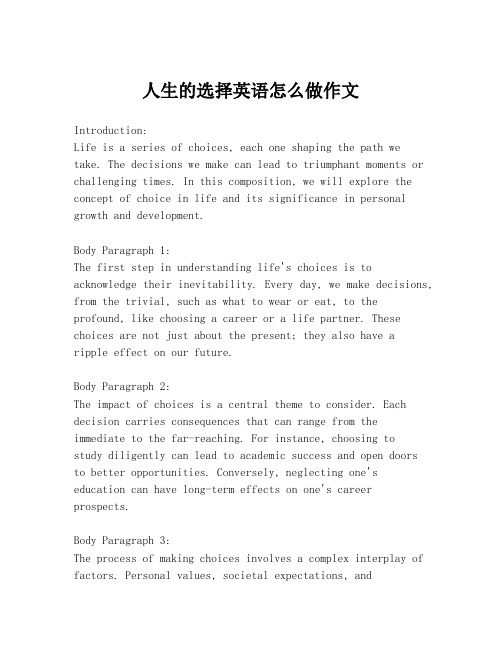 人生的选择英语怎么做作文

Introduction:
Life is a series of choices, each one shaping the path we take. The decisions we make can lead to triumphant moments or challenging times. In this composition, we will explore the concept of choice in life and its significance in personal growth and development.

Body Paragraph 1:
The first step in understanding life's choices is to acknowledge their inevitability. Every day, we make decisions, from the trivial, such as what to wear or eat, to the profound, like choosing a career or a life partner. These choices are not just about the present; they also have a ripple effect on our future.

Body Paragraph 2:
The impact of choices is a central theme to consider. Each decision carries consequences that can range from the immediate to the far-reaching. For instance, choosing to study diligently can lead to academic success and open doors to better opportunities. Conversely, neglecting one's education can have long-term effects on one's career prospects.

Body Paragraph 3:
The process of making choices involves a complex interplay of factors. Personal values, societal expectations, and